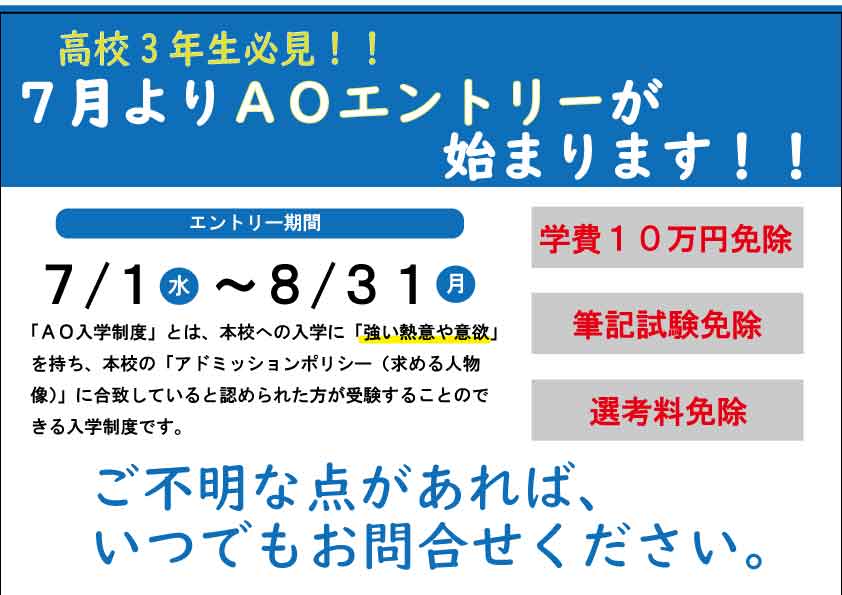 高校３年生必見！！
7月よりＡＯエントリーが始まります！！

エントリー期間

7/1 水 ～8/31 月

「ＡＯ入学制度」とは、本校への入学に「強い熱意や意欲」を持ち、本校の「アドミッションポリシー（求める人物像）」に合致していると認められた方が受験することのできる入学制度です。

学費１０万円免除

筆記試験免除

選考料免除

ご不明な点があれば、いつでもお問合せください。